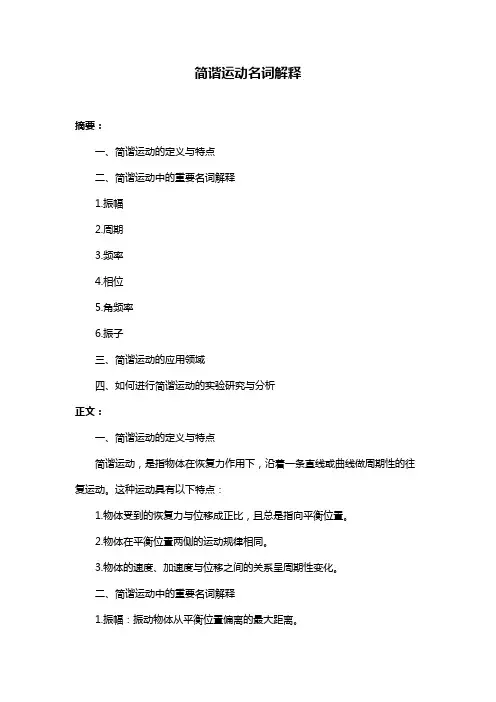 简谐运动名词解释

摘要：

一、简谐运动的定义与特点

二、简谐运动中的重要名词解释

1.振幅

2.周期

3.频率

4.相位

5.角频率

6.振子

三、简谐运动的应用领域

四、如何进行简谐运动的实验研究与分析

正文：

一、简谐运动的定义与特点

简谐运动，是指物体在恢复力作用下，沿着一条直线或曲线做周期性的往复运动。这种运动具有以下特点：

1.物体受到的恢复力与位移成正比，且总是指向平衡位置。

2.物体在平衡位置两侧的运动规律相同。

3.物体的速度、加速度与位移之间的关系呈周期性变化。

二、简谐运动中的重要名词解释

1.振幅：振动物体从平衡位置偏离的最大距离。